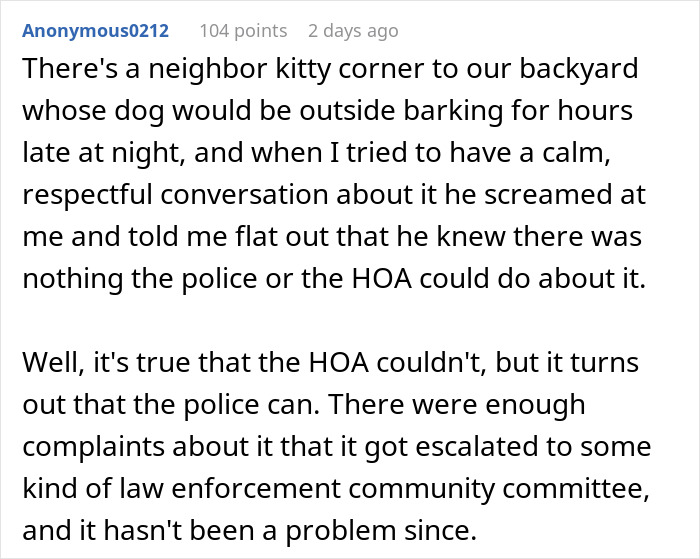 Anonymous0212 104 points 2 days ago

There's a neighbor kitty corner to our backyard whose dog would be outside barking for hours late at night, and when I tried to have a calm, respectful conversation about it he screamed at me and told me flat out that he knew there was nothing the police or the HOA could do about it.

Well, it's true that the HOA couldn't, but it turns out that the police can. There were enough complaints about it that it got escalated to some kind of law enforcement community committee, and it hasn't been a problem since.